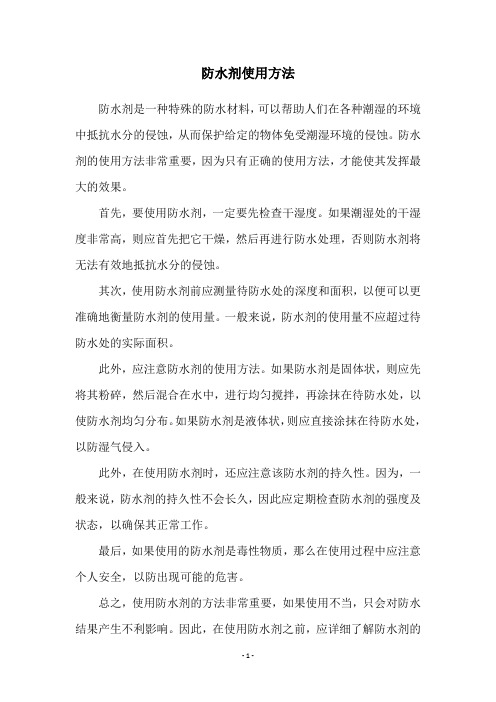 防水剂使用方法

防水剂是一种特殊的防水材料，可以帮助人们在各种潮湿的环境中抵抗水分的侵蚀，从而保护给定的物体免受潮湿环境的侵蚀。防水剂的使用方法非常重要，因为只有正确的使用方法，才能使其发挥最大的效果。

首先，要使用防水剂，一定要先检查干湿度。如果潮湿处的干湿度非常高，则应首先把它干燥，然后再进行防水处理，否则防水剂将无法有效地抵抗水分的侵蚀。

其次，使用防水剂前应测量待防水处的深度和面积，以便可以更准确地衡量防水剂的使用量。一般来说，防水剂的使用量不应超过待防水处的实际面积。

此外，应注意防水剂的使用方法。如果防水剂是固体状，则应先将其粉碎，然后混合在水中，进行均匀搅拌，再涂抹在待防水处，以使防水剂均匀分布。如果防水剂是液体状，则应直接涂抹在待防水处，以防湿气侵入。

此外，在使用防水剂时，还应注意该防水剂的持久性。因为，一般来说，防水剂的持久性不会长久，因此应定期检查防水剂的强度及状态，以确保其正常工作。

最后，如果使用的防水剂是毒性物质，那么在使用过程中应注意个人安全，以防出现可能的危害。

总之，使用防水剂的方法非常重要，如果使用不当，只会对防水结果产生不利影响。因此，在使用防水剂之前，应详细了解防水剂的

- 1 -